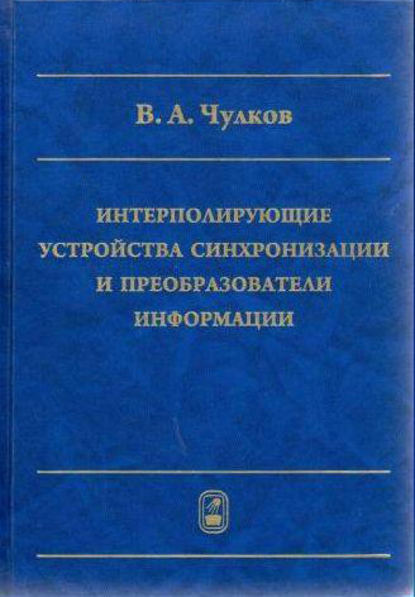 В. А. Чулков

ИНТЕРПОЛИРУЮЩИЕ УСТРОЙСТВА СИНХРОНИЗАЦИИ И ПРЕОБРАЗОВАТЕЛИ ИНФОРМАЦИИ